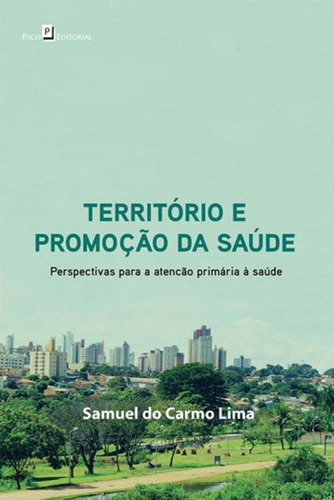 Paco P Editorial

TERRITÓRIO E PROMOÇÃO DA SAÚDE

Perspectivas para a atencão primária à saúde

Samuel do Carmo Lima